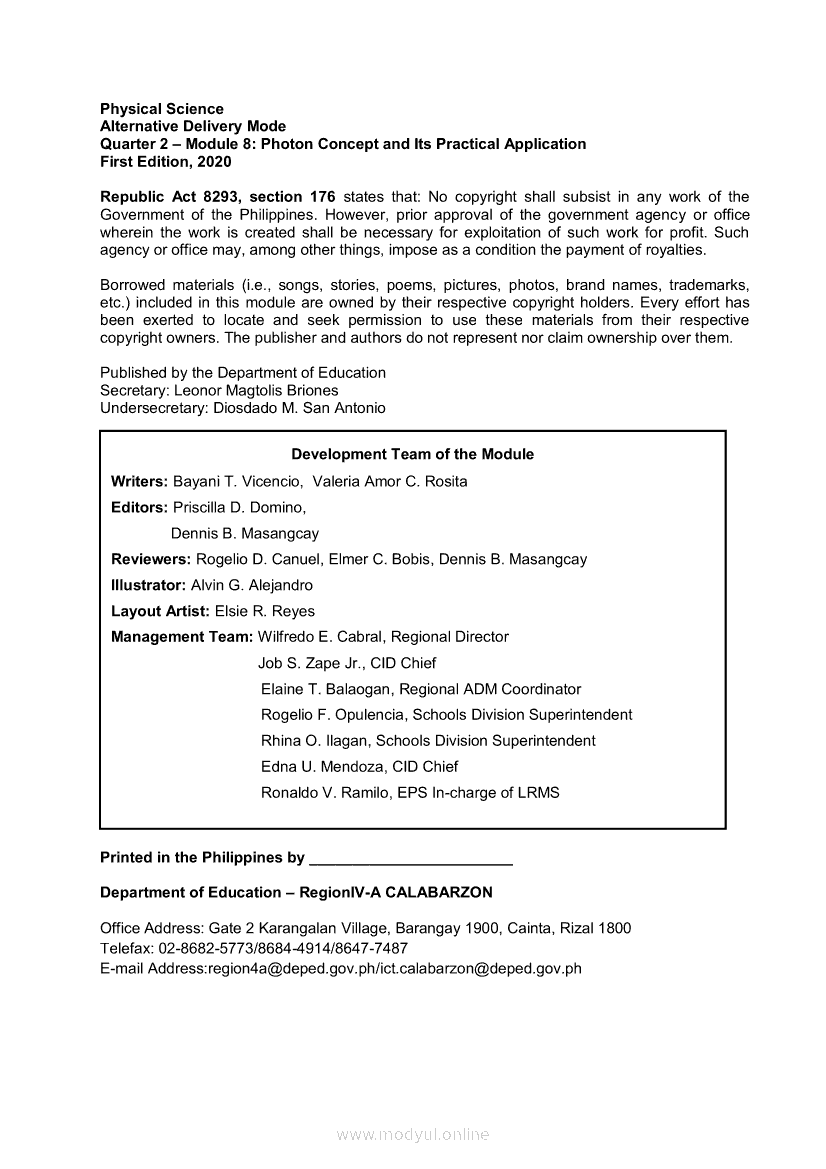 Physical Science
Alternative Delivery Mode
Quarter 2 – Module 8: Photon Concept and Its Practical Application
First Edition, 2020

Republic Act 8293, section 176 states that: No copyright shall subsist in any work of the Government of the Philippines. However, prior approval of the government agency or office wherein the work is created shall be necessary for exploitation of such work for profit. Such agency or office may, among other things, impose as a condition the payment of royalties.

Borrowed materials (i.e., songs, stories, poems, pictures, photos, brand names, trademarks, etc.) included in this module are owned by their respective copyright holders. Every effort has been exerted to locate and seek permission to use these materials from their respective copyright owners. The publisher and authors do not represent nor claim ownership over them.

Published by the Department of Education
Secretary: Leonor Magtolis Briones
Undersecretary: Diosdado M. San Antonio

Development Team of the Module

Writers: Bayani T. Vicencio, Valeria Amor C. Rosita
Editors: Priscilla D. Domino,
Dennis B. Masangcay
Reviewers: Rogelio D. Canuel, Elmer C. Bobis, Dennis B. Masangcay
Illustrator: Alvin G. Alejandro
Layout Artist: Elsie R. Reyes
Management Team: Wilfredo E. Cabral, Regional Director
Job S. Zape Jr., CID Chief
Elaine T. Balaogan, Regional ADM Coordinator
Rogelio F. Opulencia, Schools Division Superintendent
Rhina O. Ilagan, Schools Division Superintendent
Edna U. Mendoza, CID Chief
Ronaldo V. Ramilo, EPS In-charge of LRMS

Printed in the Philippines by ________________________

Department of Education – RegionIV-A CALABARZON

Office Address: Gate 2 Karangalan Village, Barangay 1900, Cainta, Rizal 1800
Telefax: 02-8682-5773/8684-4914/8647-7487
E-mail Address:region4a@deped.gov.ph/ict.calabarzon@deped.gov.ph

www.modyul.online